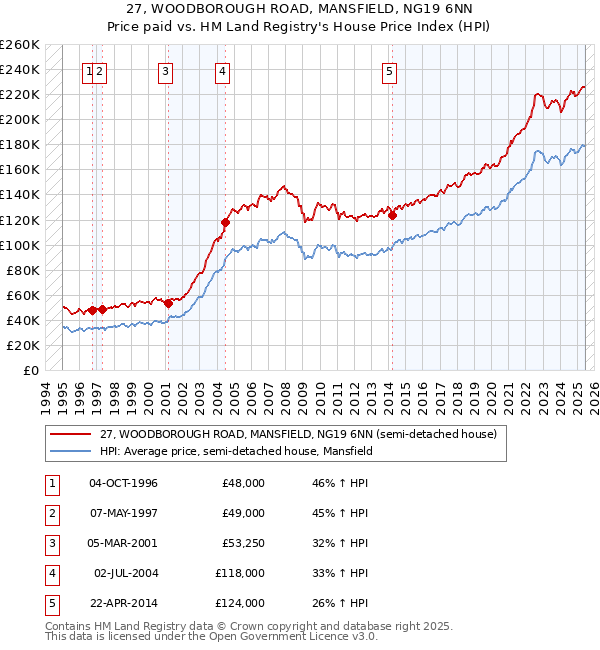 27, WOODBOROUGH ROAD, MANSFIELD, NG19 6NN
Price paid vs. HM Land Registry's House Price Index (HPI)

£260K
£240K
£220K
£200K
£180K
£160K
£140K
£120K
£100K
£80K
£60K
£40K
£20K
£0

1 2 3 4 5

1994 1995 1996 1997 1998 1999 2000 2001 2002 2003 2004 2005 2006 2007 2008 2009 2010 2011 2012 2013 2014 2015 2016 2017 2018 2019 2020 2021 2022 2023 2024 2025 2026

27, WOODBOROUGH ROAD, MANSFIELD, NG19 6NN (semi-detached house)
HPI: Average price, semi-detached house, Mansfield

| 1 | 04-OCT-1996 | £48,000 | 46% ↑ HPI |
|---|---|---|---|
| 2 | 07-MAY-1997 | £49,000 | 45% ↑ HPI |
| 3 | 05-MAR-2001 | £53,250 | 32% ↑ HPI |
| 4 | 02-JUL-2004 | £118,000 | 33% ↑ HPI |
| 5 | 22-APR-2014 | £124,000 | 26% ↑ HPI |

Contains HM Land Registry data © Crown copyright and database right 2025.
This data is licensed under the Open Government Licence v3.0.